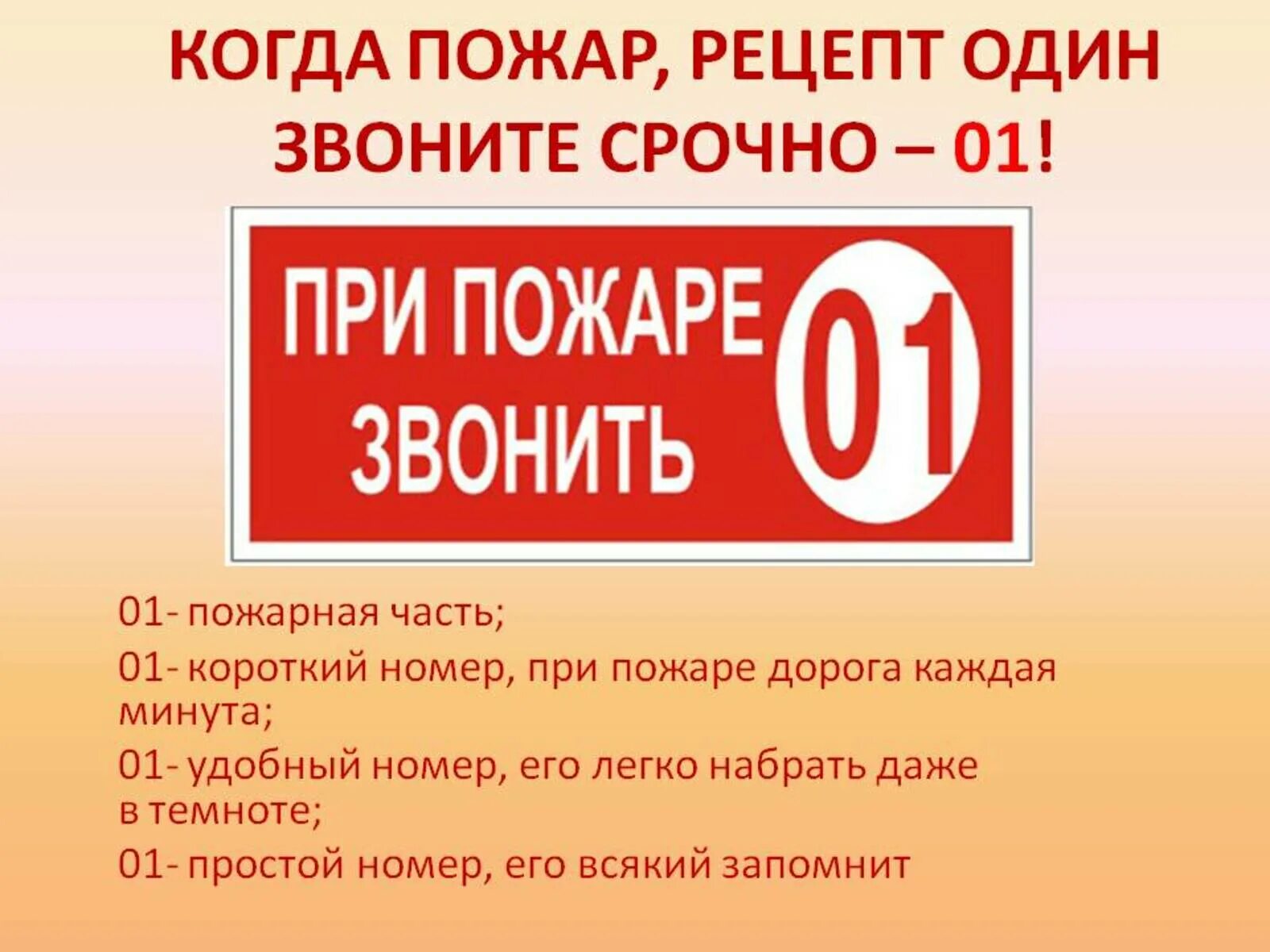 КОГДА ПОЖАР, РЕЦЕПТ ОДИН
ЗВОНИТЕ СРОЧНО – 01!

ПРИ ПОЖАРЕ ЗВОНИТЬ 01

01- пожарная часть;

01- короткий номер, при пожаре дорога каждая минута;

01- удобный номер, его легко набрать даже в темноте;

01- простой номер, его всякий запомнит